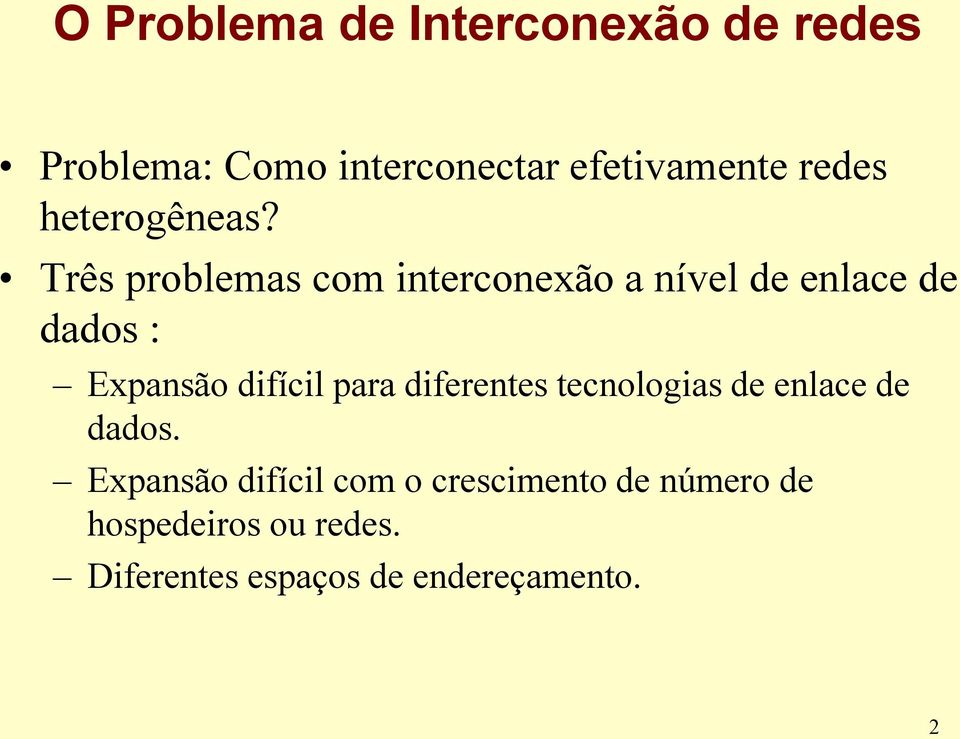 O Problema de Interconexão de redes

• Problema: Como interconectar efetivamente redes heterogêneas?

• Três problemas com interconexão a nível de enlace de dados :

– Expansão difícil para diferentes tecnologias de enlace de dados.

– Expansão difícil com o crescimento de número de hospedeiros ou redes.

– Diferentes espaços de endereçamento.

2